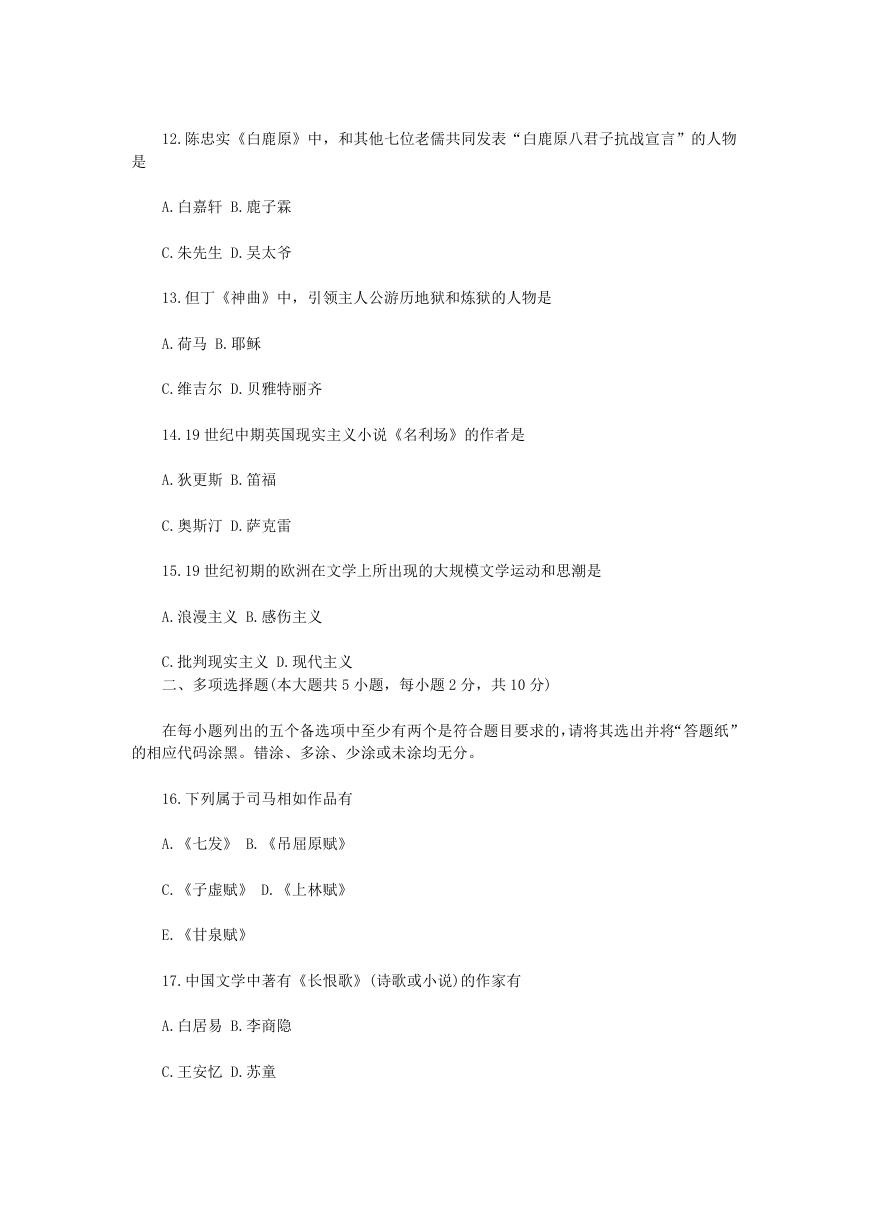 12.陈忠实《白鹿原》中，和其他七位老儒共同发表“白鹿原八君子抗战宣言”的人物是

A.白嘉轩 B.鹿子霖

C.朱先生 D.吴太爷

13.但丁《神曲》中，引领主人公游历地狱和炼狱的人物是

A.荷马 B.耶稣

C.维吉尔 D.贝雅特丽齐

14.19 世纪中期英国现实主义小说《名利场》的作者是

A.狄更斯 B.笛福

C.奥斯汀 D.萨克雷

15.19 世纪初期的欧洲在文学上所出现的大规模文学运动和思潮是

A.浪漫主义 B.感伤主义

C.批判现实主义 D.现代主义

二、多项选择题(本大题共 5 小题，每小题 2 分，共 10 分)

在每小题列出的五个备选项中至少有两个是符合题目要求的,请将其选出并将“答题纸”的相应代码涂黑。错涂、多涂、少涂或未涂均无分。

16.下列属于司马相如作品有

A.《七发》 B.《吊屈原赋》

C.《子虚赋》 D.《上林赋》

E.《甘泉赋》

17.中国文学中著有《长恨歌》(诗歌或小说)的作家有

A.白居易 B.李商隐

C.王安忆 D.苏童